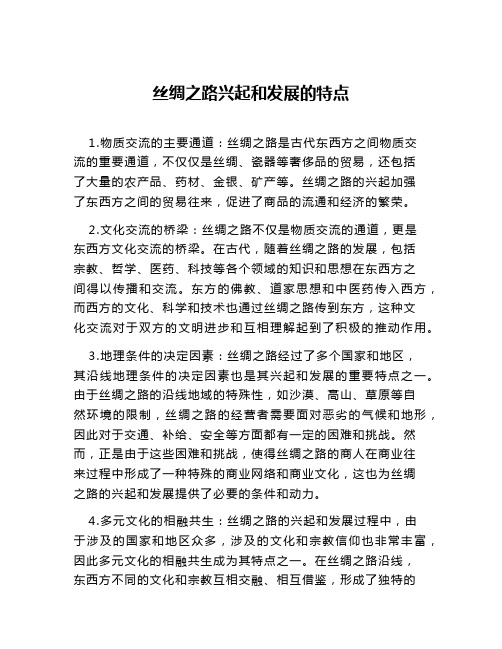 丝绸之路兴起和发展的特点

1.物质交流的主要通道：丝绸之路是古代东西方之间物质交流的重要通道，不仅仅是丝绸、瓷器等奢侈品的贸易，还包括了大量的农产品、药材、金银、矿产等。丝绸之路的兴起加强了东西方之间的贸易往来，促进了商品的流通和经济的繁荣。

2.文化交流的桥梁：丝绸之路不仅是物质交流的通道，更是东西方文化交流的桥梁。在古代，随着丝绸之路的发展，包括宗教、哲学、医药、科技等各个领域的知识和思想在东西方之间得以传播和交流。东方的佛教、道家思想和中医药传入西方，而西方的文化、科学和技术也通过丝绸之路传到东方，这种文化交流对于双方的文明进步和互相理解起到了积极的推动作用。

3.地理条件的决定因素：丝绸之路经过了多个国家和地区，其沿线地理条件的决定因素也是其兴起和发展的重要特点之一。由于丝绸之路的沿线地域的特殊性，如沙漠、高山、草原等自然环境的限制，丝绸之路的经营者需要面对恶劣的气候和地形，因此对于交通、补给、安全等方面都有一定的困难和挑战。然而，正是由于这些困难和挑战，使得丝绸之路的商人在商业往来过程中形成了一种特殊的商业网络和商业文化，这也为丝绸之路的兴起和发展提供了必要的条件和动力。

4.多元文化的相融共生：丝绸之路的兴起和发展过程中，由于涉及的国家和地区众多，涉及的文化和宗教信仰也非常丰富，因此多元文化的相融共生成为其特点之一。在丝绸之路沿线，东西方不同的文化和宗教互相交融、相互借鉴，形成了独特的